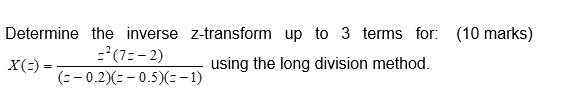 Determine the inverse z-transform up to 3 terms for: (10 marks)

$X(z) = \frac{z^2(7z-2)}{(z-0.2)(z-0.5)(z-1)}$ using the long division method.